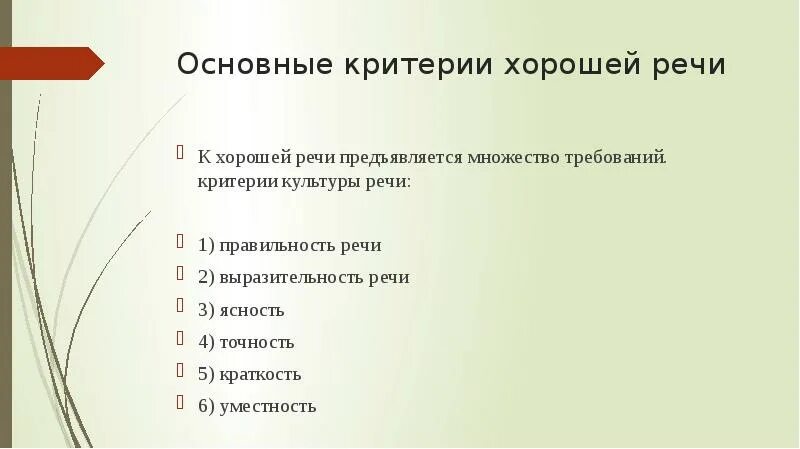 Основные критерии хорошей речи

К хорошей речи предъявляется множество требований. критерии культуры речи:

1) правильность речи

2) выразительность речи

3) ясность

4) точность

5) краткость

6) уместность